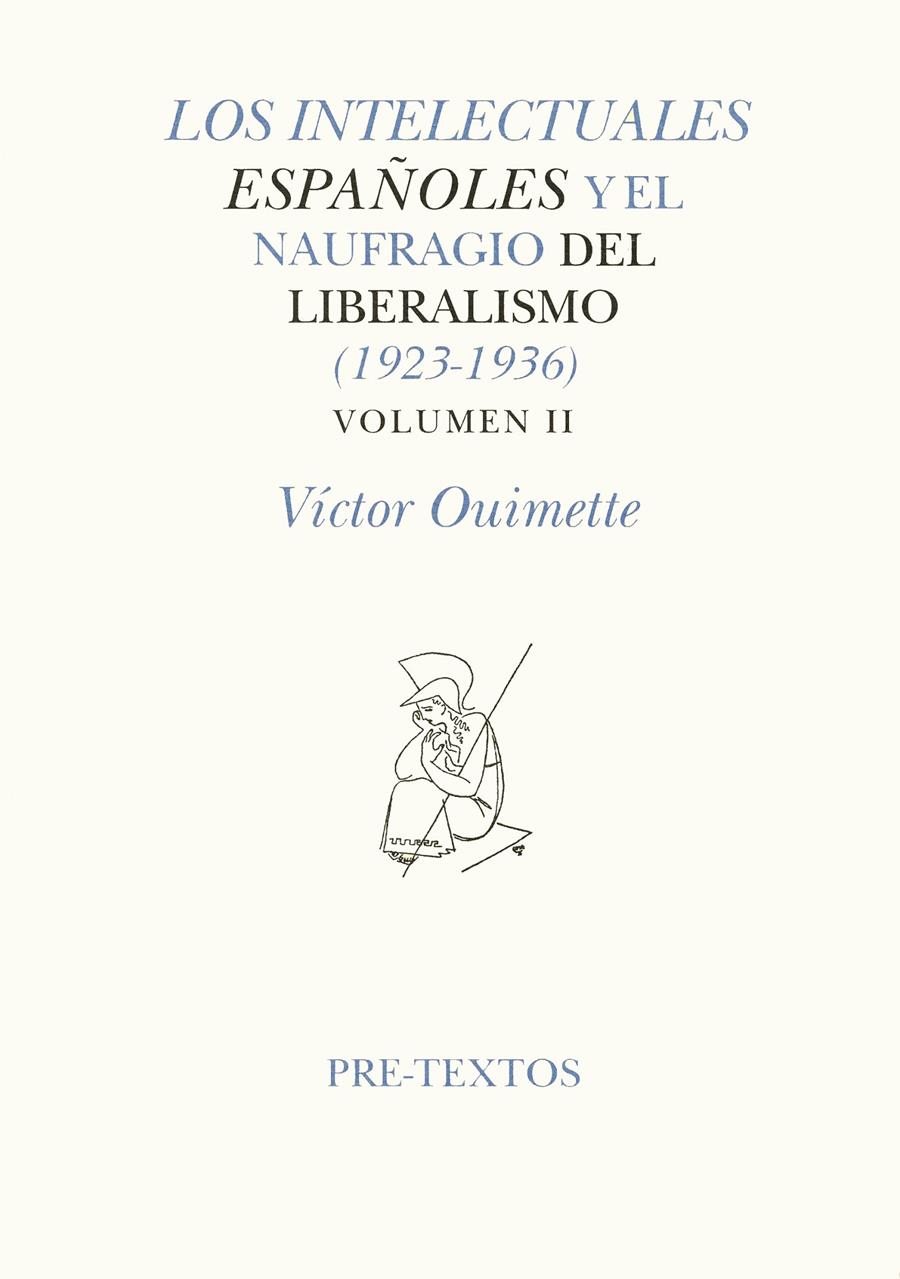 LOS INTELECTUALES ESPAÑOLES Y EL NAUFRAGIO DEL LIBERALISMO (1923-1936)

VOLUMEN II

Víctor Ouimette

PRE-TEXTOS